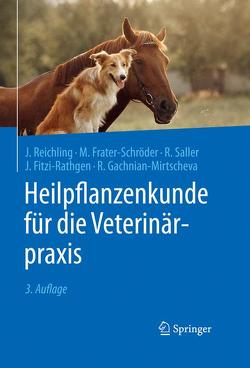 J. Reichling · M. Frater-Schröder · R. Saller
J. Fitzi-Rathgen · R. Gachnian-Mirtscheva

Heilpflanzenkunde für die Veterinärpraxis

3. Auflage

Springer